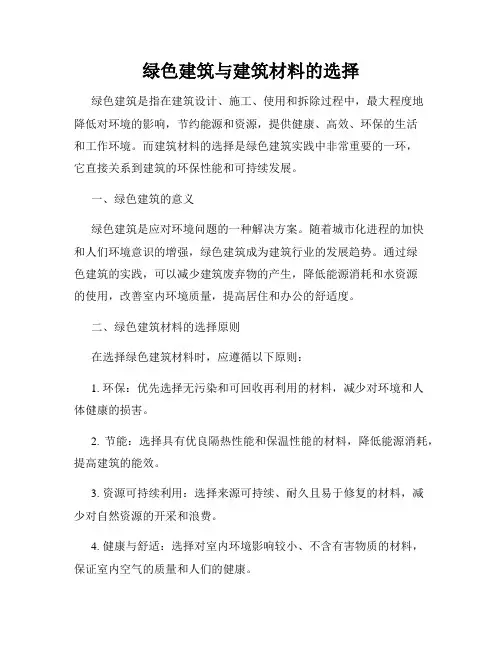 绿色建筑与建筑材料的选择

绿色建筑是指在建筑设计、施工、使用和拆除过程中，最大程度地降低对环境的影响，节约能源和资源，提供健康、高效、环保的生活和工作环境。而建筑材料的选择是绿色建筑实践中非常重要的一环，它直接关系到建筑的环保性能和可持续发展。

一、绿色建筑的意义

绿色建筑是应对环境问题的一种解决方案。随着城市化进程的加快和人们环境意识的增强，绿色建筑成为建筑行业的发展趋势。通过绿色建筑的实践，可以减少建筑废弃物的产生，降低能源消耗和水资源的使用，改善室内环境质量，提高居住和办公的舒适度。

二、绿色建筑材料的选择原则

在选择绿色建筑材料时，应遵循以下原则：

1. 环保：优先选择无污染和可回收再利用的材料，减少对环境和人体健康的损害。

2. 节能：选择具有优良隔热性能和保温性能的材料，降低能源消耗，提高建筑的能效。

3. 资源可持续利用：选择来源可持续、耐久且易于修复的材料，减少对自然资源的开采和浪费。

4. 健康与舒适：选择对室内环境影响较小、不含有害物质的材料，保证室内空气的质量和人们的健康。